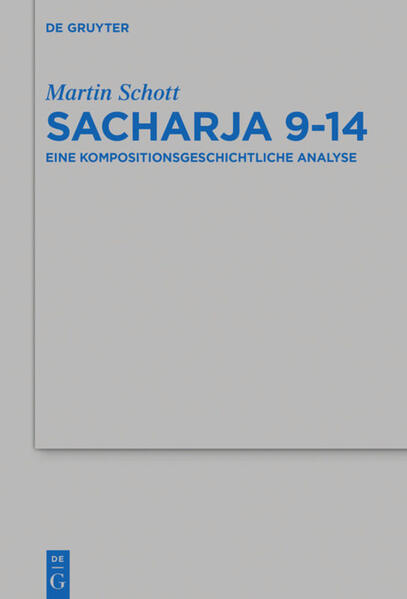 DE GRUYTER

Martin Schott

SACHARJA 9-14

EINE KOMPOSITIONSGESCHICHTLICHE ANALYSE

DE
G